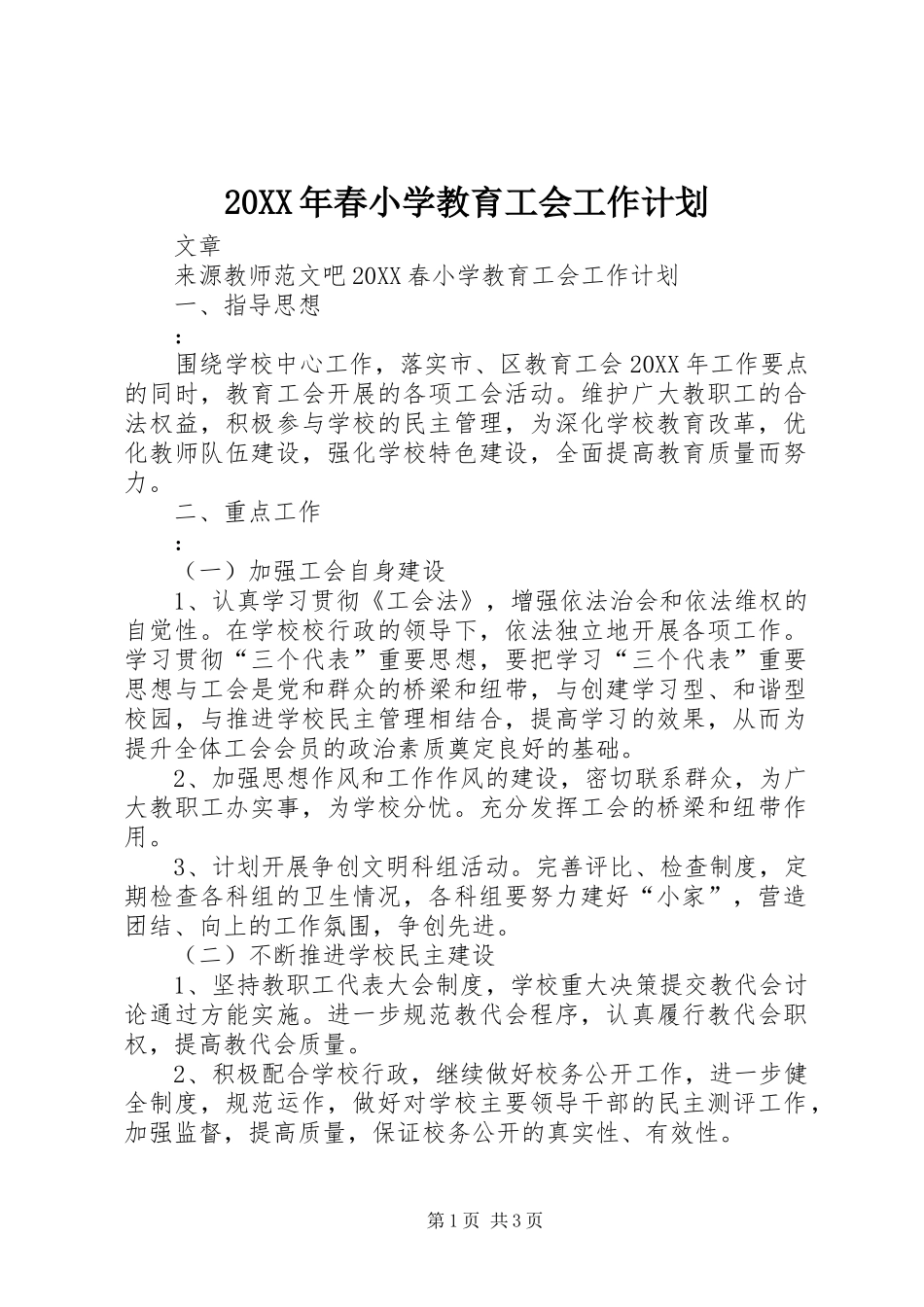 20XX年春小学教育工会工作计划

文章

来源教师范文吧20XX春小学教育工会工作计划

一、指导思想

：

围绕学校中心工作，落实市、区教育工会20XX年工作要点的同时，教育工会开展的各项工会活动。维护广大教职工的合法权益，积极参与学校的民主管理，为深化学校教育改革，优化教师队伍建设，强化学校特色建设，全面提高教育质量而努力。

二、重点工作

：

（一）加强工会自身建设

1、认真学习贯彻《工会法》，增强依法治会和依法维权的自觉性。在学校校行政的领导下，依法独立地开展各项工作。学习贯彻“三个代表”重要思想，要把学习“三个代表”重要思想与工会是党和群众的桥梁和纽带，与创建学习型、和谐型校园，与推进学校民主管理相结合，提高学习的效果，从而为提升全体工会会员的政治素质奠定良好的基础。

2、加强思想作风和工作作风的建设，密切联系群众，为广大教职工办实事，为学校分忧。充分发挥工会的桥梁和纽带作用。

3、计划开展争创文明科组活动。完善评比、检查制度，定期检查各科组的卫生情况，各科组要努力建好“小家”，营造团结、向上的工作氛围，争创先进。

（二）不断推进学校民主建设

1、坚持教职工代表大会制度，学校重大决策提交教代会讨论通过方能实施。进一步规范教代会程序，认真履行教代会职权，提高教代会质量。

2、积极配合学校行政，继续做好校务公开工作，进一步健全制度，规范运作，做好对学校主要领导干部的民主测评工作，加强监督，提高质量，保证校务公开的真实性、有效性。

第1页 共3页